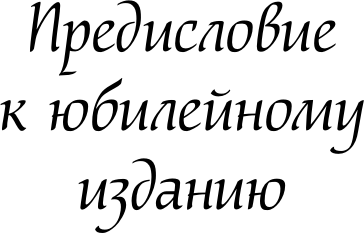 Предисловие к юбилейному изданию